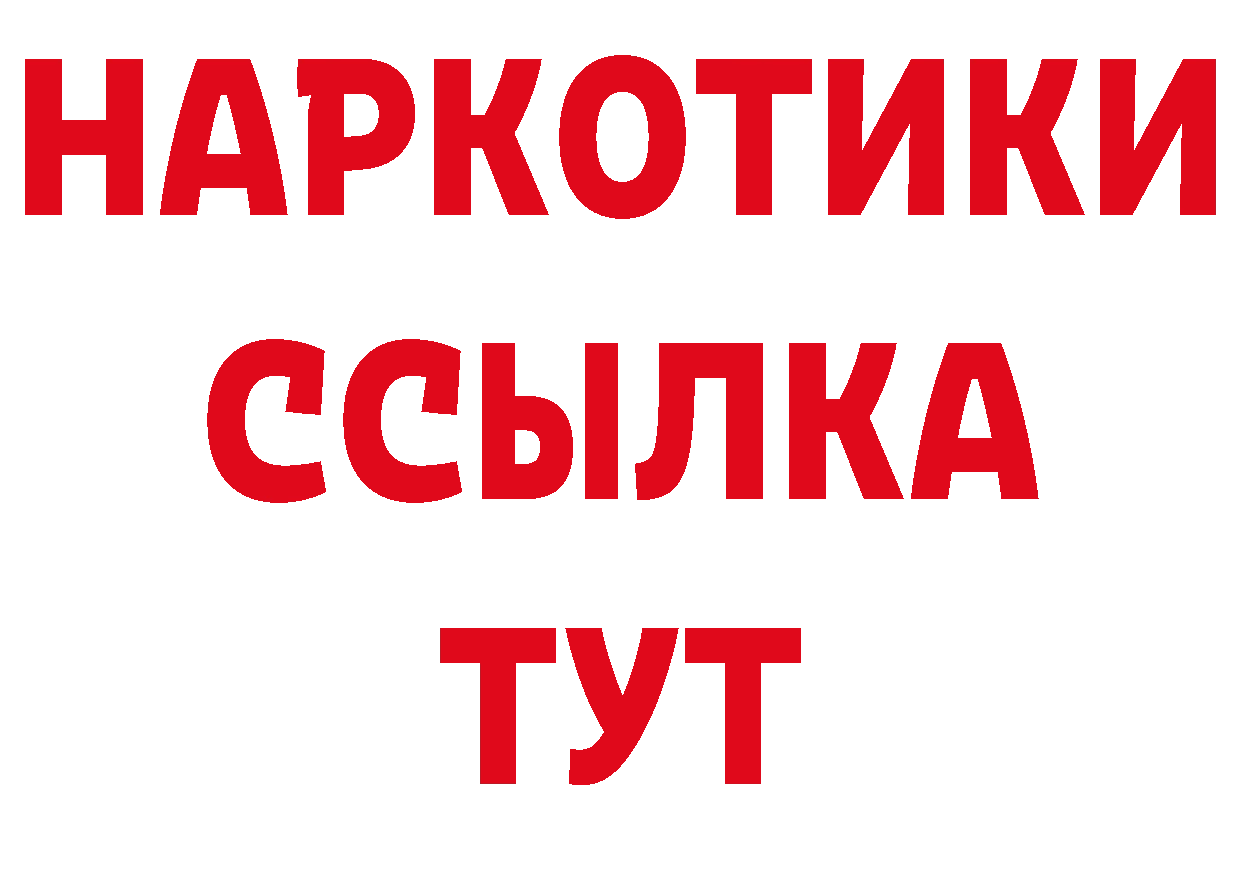 НАРКОТИКИ
ССЫЛКА
ТУТ